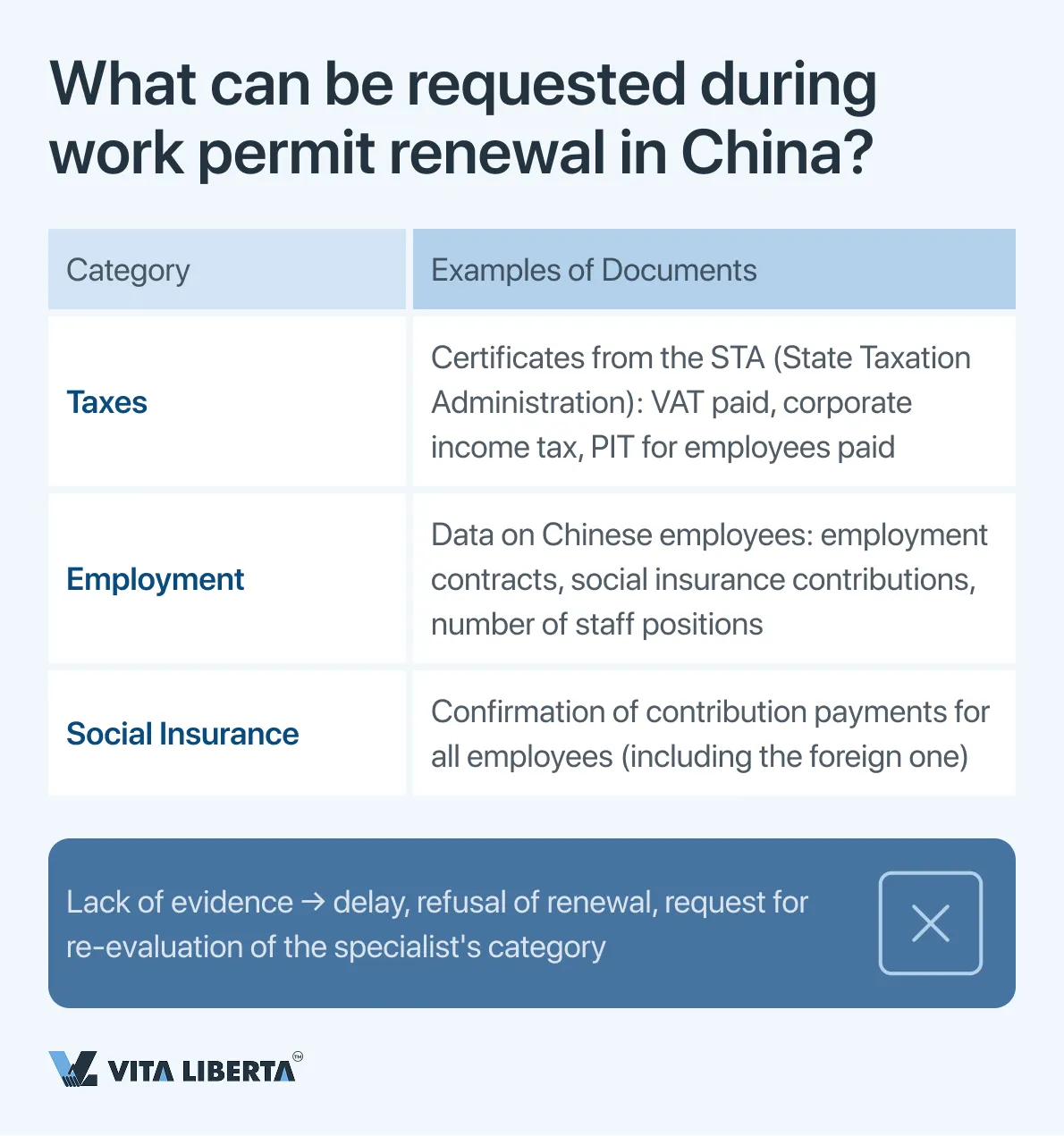 What can be requested during work permit renewal in China?

| Category | Examples of Documents |
|---|---|
| Taxes | Certificates from the STA (State Taxation Administration): VAT paid, corporate income tax, PIT for employees paid |
| Employment | Data on Chinese employees: employment contracts, social insurance contributions, number of staff positions |
| Social Insurance | Confirmation of contribution payments for all employees (including the foreign one) |

Lack of evidence → delay, refusal of renewal, request for re-evaluation of the specialist's category

VITA LIBERTA™